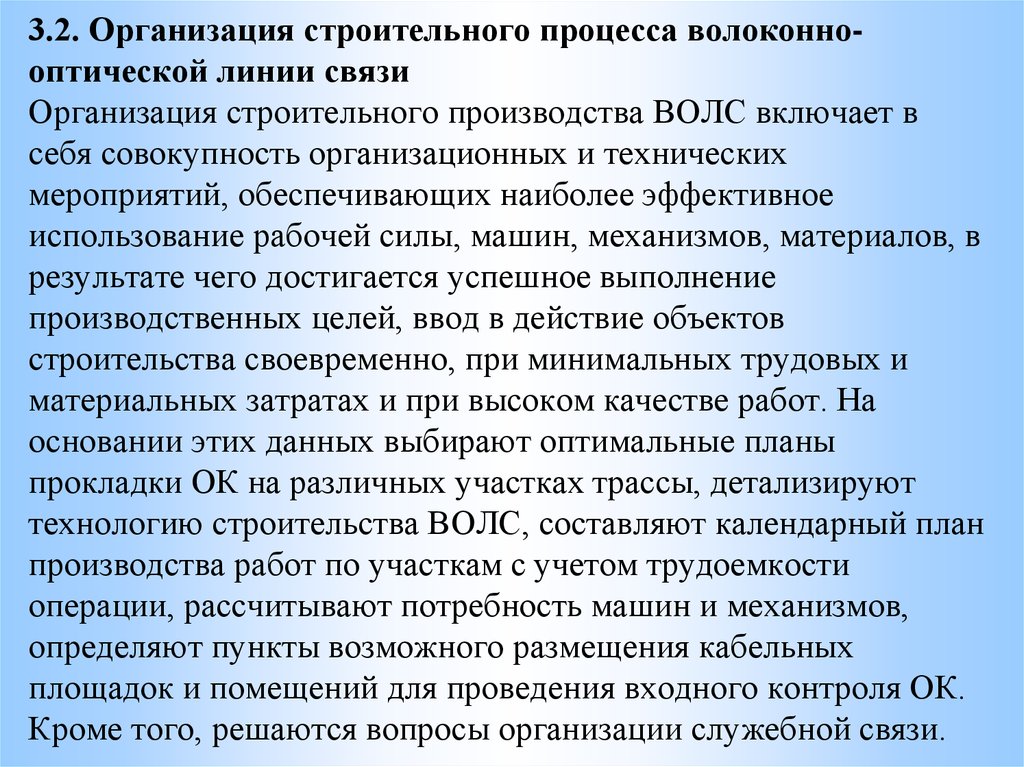 3.2. Организация строительного процесса волоконно-оптической линии связи
Организация строительного производства ВОЛС включает в себя совокупность организационных и технических мероприятий, обеспечивающих наиболее эффективное использование рабочей силы, машин, механизмов, материалов, в результате чего достигается успешное выполнение производственных целей, ввод в действие объектов строительства своевременно, при минимальных трудовых и материальных затратах и при высоком качестве работ. На основании этих данных выбирают оптимальные планы прокладки ОК на различных участках трассы, детализируют технологию строительства ВОЛС, составляют календарный план производства работ по участкам с учетом трудоемкости операции, рассчитывают потребность машин и механизмов, определяют пункты возможного размещения кабельных площадок и помещений для проведения входного контроля ОК. Кроме того, решаются вопросы организации служебной связи.